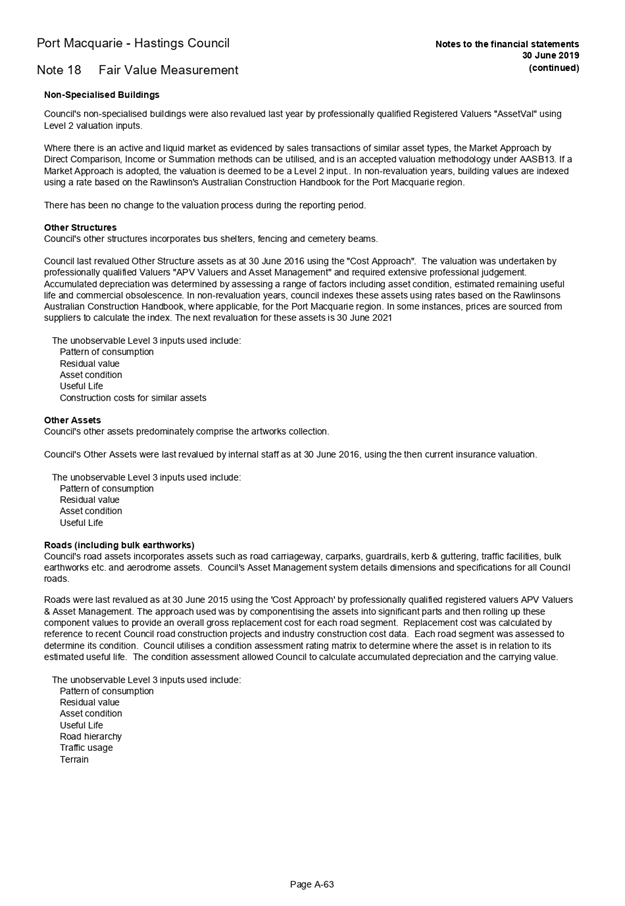 Port Macquarie - Hastings Council

Notes to the financial statements
30 June 2019
(continued)

Note 18 Fair Value Measurement

Non-Specialised Buildings

Council's non-specialised buildings were also revalued last year by professionally qualified Registered Valuers "AssetVal" using Level 2 valuation inputs.

Where there is an active and liquid market as evidenced by sales transactions of similar asset types, the Market Approach by Direct Comparison, Income or Summation methods can be utilised, and is an accepted valuation methodology under AASB13. If a Market Approach is adopted, the valuation is deemed to be a Level 2 input.. In non-revaluation years, building values are indexed using a rate based on the Rawlinson's Australian Construction Handbook for the Port Macquarie region.

There has been no change to the valuation process during the reporting period.

Other Structures
Council's other structures incorporates bus shelters, fencing and cemetery beams.

Council last revalued Other Structure assets as at 30 June 2016 using the "Cost Approach". The valuation was undertaken by professionally qualified Valuers "APV Valuers and Asset Management" and required extensive professional judgement. Accumulated depreciation was determined by assessing a range of factors including asset condition, estimated remaining useful life and commercial obsolescence. In non-revaluation years, council indexes these assets using rates based on the Rawlinsons Australian Construction Handbook, where applicable, for the Port Macquarie region. In some instances, prices are sourced from suppliers to calculate the index. The next revaluation for these assets is 30 June 2021

The unobservable Level 3 inputs used include:
Pattern of consumption
Residual value
Asset condition
Useful Life
Construction costs for similar assets

Other Assets
Council's other assets predominately comprise the artworks collection.

Council's Other Assets were last revalued by internal staff as at 30 June 2016, using the then current insurance valuation.

The unobservable Level 3 inputs used include:
Pattern of consumption
Residual value
Asset condition
Useful Life

Roads (including bulk earthworks)
Council's road assets incorporates assets such as road carriageway, carparks, guardrails, kerb & guttering, traffic facilities, bulk earthworks etc. and aerodrome assets. Council's Asset Management system details dimensions and specifications for all Council roads.

Roads were last revalued as at 30 June 2015 using the 'Cost Approach' by professionally qualified registered valuers APV Valuers & Asset Management. The approach used was by componentising the assets into significant parts and then rolling up these component values to provide an overall gross replacement cost for each road segment. Replacement cost was calculated by reference to recent Council road construction projects and industry construction cost data. Each road segment was assessed to determine its condition. Council utilises a condition assessment rating matrix to determine where the asset is in relation to its estimated useful life. The condition assessment allowed Council to calculate accumulated depreciation and the carrying value.

The unobservable Level 3 inputs used include:
Pattern of consumption
Residual value
Asset condition
Useful Life
Road hierarchy
Traffic usage
Terrain

Page A-63